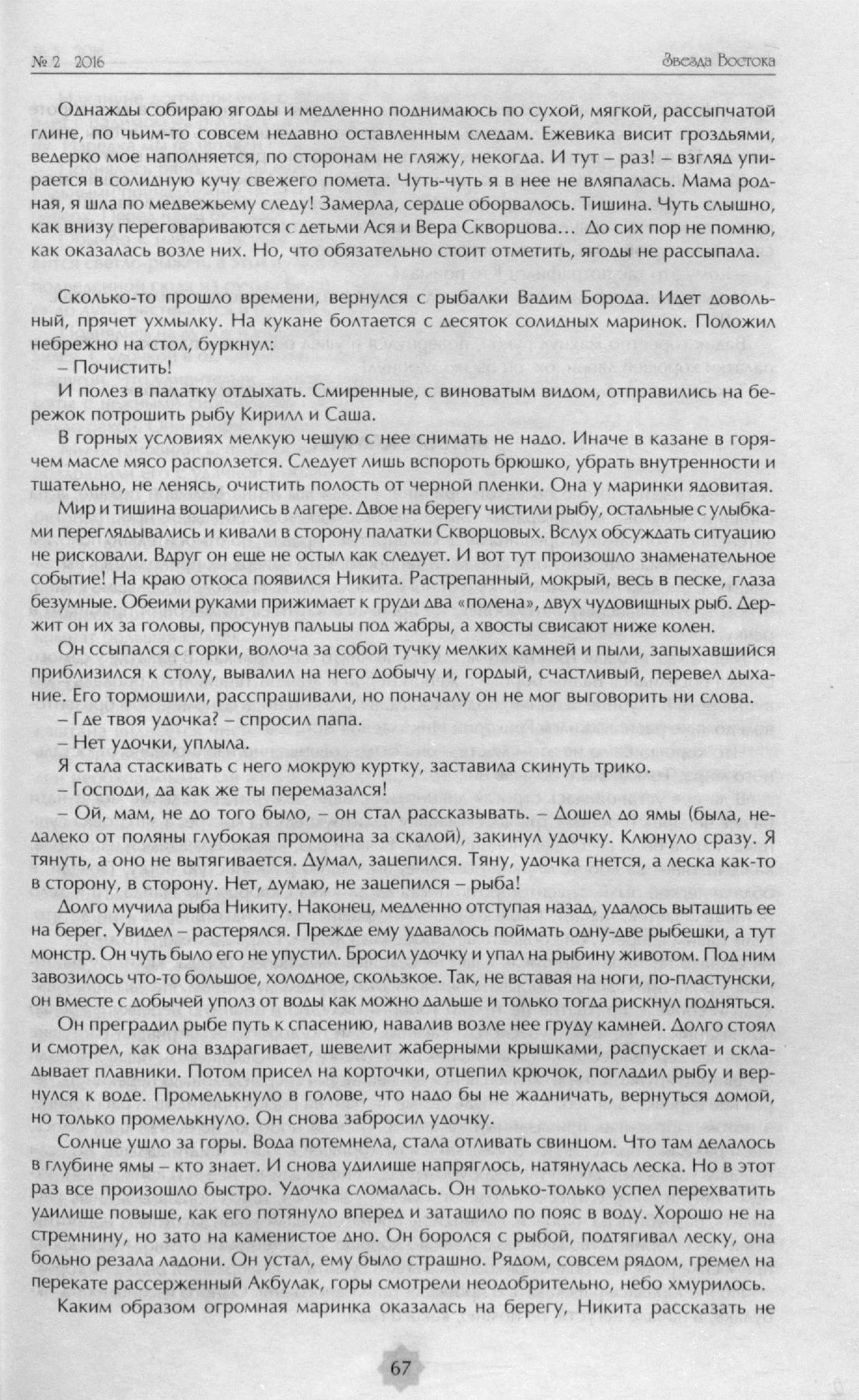 № 2 2016

Звезда Востока

Однажды собираю ягоды и медленно поднимаюсь по сухой, мягкой, рассыпчатой глине, по чьим-то совсем недавно оставленным следам. Ежевика висит гроздьями, ведерко мое наполняется, по сторонам не гляжу, некогда. И тут – раз! – взгляд упирается в солидную кучу свежего помета. Чуть-чуть я в нее не вляпалась. Мама родная, я шла по медвежьему следу! Замерла, сердце оборвалось. Тишина. Чуть слышно, как внизу переговариваются с детьми Ася и Вера Скворцова… До сих пор не помню, как оказалась возле них. Но, что обязательно стоит отметить, ягоды не рассыпала.

Сколько-то прошло времени, вернулся с рыбалки Вадим Борода. Идет довольный, прячет ухмылку. На кукане болтается с десяток солидных маринок. Положил небрежно на стол, буркнул:

– Почистить!

И полез в палатку отдыхать. Смиренные, с виноватым видом, отправились на бережок потрошить рыбу Кирилл и Саша.

В горных условиях мелкую чешую с нее снимать не надо. Иначе в казане в горячем масле мясо расползется. Следует лишь вспороть брюшко, убрать внутренности и тщательно, не ленясь, очистить полость от черной пленки. Она у маринки ядовитая.

Мир и тишина воцарились в лагере. Двое на берегу чистили рыбу, остальные с улыбками переглядывались и кивали в сторону палатки Скворцовых. Вслух обсуждать ситуацию не рисковали. Вдруг он еще не остыл как следует. И вот тут произошло знаменательное событие! На краю откоса появился Никита. Растрепанный, мокрый, весь в песке, глаза безумные. Обеими руками прижимает к груди два «полена», двух чудовищных рыб. Держит он их за головы, просунув пальцы под жабры, а хвосты свисают ниже колен.

Он ссыпался с горки, волоча за собой тучку мелких камней и пыли, запыхавшийся приблизился к столу, вывалил на него добычу и, гордый, счастливый, перевел дыхание. Его тормошили, расспрашивали, но поначалу он не мог выговорить ни слова.

– Где твоя удочка? – спросил папа.

– Нет удочки, уплыла.

Я стала стаскивать с него мокрую куртку, заставила скинуть трико.

– Господи, да как же ты перемазался!

– Ой, мам, не до того было, – он стал рассказывать. – Дошел до ямы (была, недалеко от поляны глубокая промоина за скалой), закинул удочку. Клюнуло сразу. Я тянуть, а оно не вытягивается. Думал, зацепился. Тяну, удочка гнется, а леска как-то в сторону, в сторону. Нет, думаю, не зацепился – рыба!

Долго мучила рыба Никиту. Наконец, медленно отступая назад, удалось вытащить ее на берег. Увидел – растерялся. Прежде ему удавалось поймать одну-две рыбешки, а тут монстр. Он чуть было его не упустил. Бросил удочку и упал на рыбину животом. Под ним завозилось что-то большое, холодное, скользкое. Так, не вставая на ноги, по-пластунски, он вместе с добычей уполз от воды как можно дальше и только тогда рискнул подняться.

Он преградил рыбе путь к спасению, навалив возле нее груду камней. Долго стоял и смотрел, как она вздрагивает, шевелит жаберными крышками, распускает и складывает плавники. Потом присел на корточки, отцепил крючок, погладил рыбу и вернулся к воде. Промелькнуло в голове, что надо бы не жадничать, вернуться домой, но только промелькнуло. Он снова забросил удочку.

Солнце ушло за горы. Вода потемнела, стала отливать свинцом. Что там делалось в глубине ямы – кто знает. И снова удилище напряглось, натянулась леска. Но в этот раз все произошло быстро. Удочка сломалась. Он только-только успел перехватить удилище повыше, как его потянуло вперед и затащило по пояс в воду. Хорошо не на стремнину, но зато на каменистое дно. Он боролся с рыбой, подтягивал леску, она больно резала ладони. Он устал, ему было страшно. Рядом, совсем рядом, гремел на перекате рассерженный Акбулак, горы смотрели неодобрительно, небо хмурилось.

Каким образом огромная маринка оказалась на берегу, Никита рассказать не

67